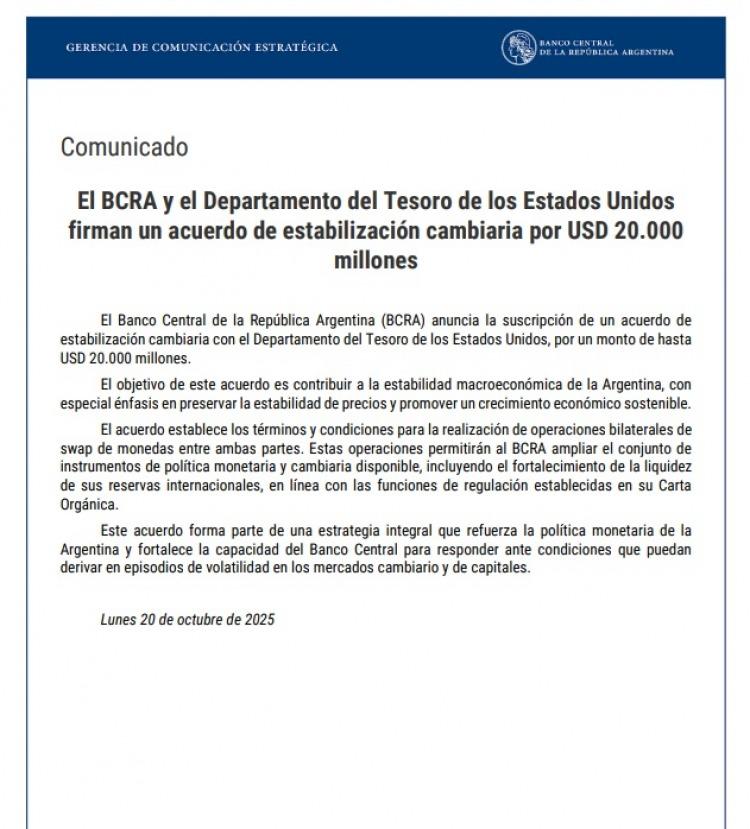 GERENCIA DE COMUNICACIÓN ESTRATÉGICA

BANCO CENTRAL
DE LA REPÚBLICA ARGENTINA

Comunicado

El BCRA y el Departamento del Tesoro de los Estados Unidos firman un acuerdo de estabilización cambiaria por USD 20.000 millones

El Banco Central de la República Argentina (BCRA) anuncia la suscripción de un acuerdo de estabilización cambiaria con el Departamento del Tesoro de los Estados Unidos, por un monto de hasta USD 20.000 millones.

El objetivo de este acuerdo es contribuir a la estabilidad macroeconómica de la Argentina, con especial énfasis en preservar la estabilidad de precios y promover un crecimiento económico sostenible.

El acuerdo establece los términos y condiciones para la realización de operaciones bilaterales de swap de monedas entre ambas partes. Estas operaciones permitirán al BCRA ampliar el conjunto de instrumentos de política monetaria y cambiaria disponible, incluyendo el fortalecimiento de la liquidez de sus reservas internacionales, en línea con las funciones de regulación establecidas en su Carta Orgánica.

Este acuerdo forma parte de una estrategia integral que refuerza la política monetaria de la Argentina y fortalece la capacidad del Banco Central para responder ante condiciones que puedan derivar en episodios de volatilidad en los mercados cambiario y de capitales.

Lunes 20 de octubre de 2025